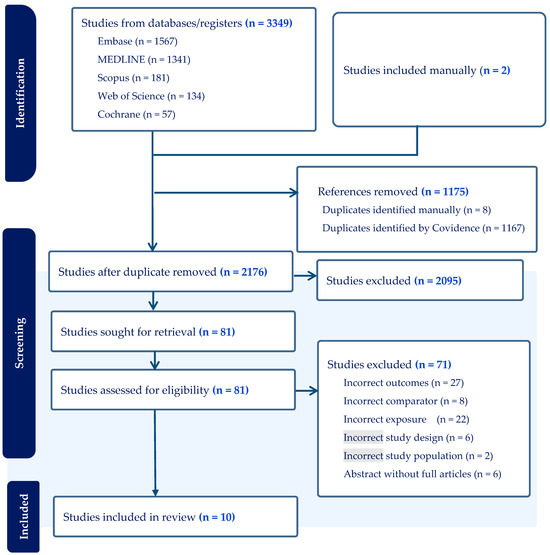 Identification

Studies from databases/registers (n = 3349)
Embase (n = 1567)
MEDLINE (n = 1341)
Scopus (n = 181)
Web of Science (n = 134)
Cochrane (n = 57)

Studies included manually (n = 2)

References removed (n = 1175)
Duplicates identified manually (n = 8)
Duplicates identified by Covidence (n = 1167)

Screening

Studies after duplicate removed (n = 2176)

Studies excluded (n = 2095)

Studies sought for retrieval (n = 81)

Studies assessed for eligibility (n = 81)

Studies excluded (n = 71)
Incorrect outcomes (n = 27)
Incorrect comparator (n = 8)
Incorrect exposure (n = 22)
Incorrect study design (n = 6)
Incorrect study population (n = 2)
Abstract without full articles (n = 6)

Included

Studies included in review (n = 10)